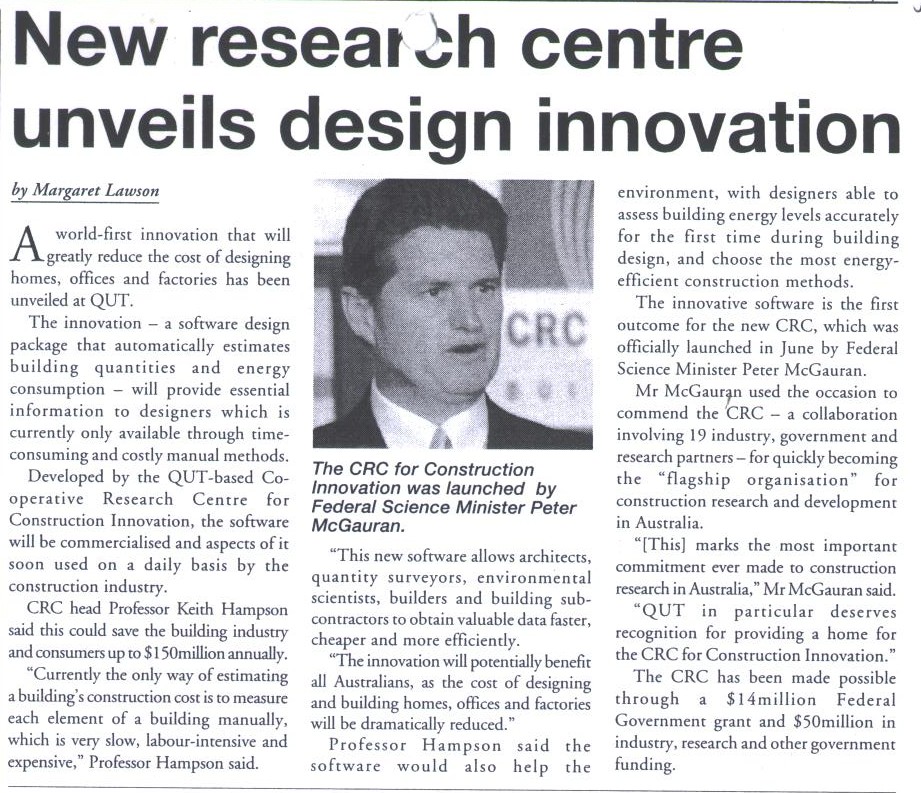 New research centre unveils design innovation

by Margaret Lawson

A world-first innovation that will greatly reduce the cost of designing homes, offices and factories has been unveiled at QUT.

The innovation – a software design package that automatically estimates building quantities and energy consumption – will provide essential information to designers which is currently only available through time-consuming and costly manual methods.

Developed by the QUT-based Co-operative Research Centre for Construction Innovation, the software will be commercialised and aspects of it soon used on a daily basis by the construction industry.

CRC head Professor Keith Hampson said this could save the building industry and consumers up to $150million annually.

"Currently the only way of estimating a building's construction cost is to measure each element of a building manually, which is very slow, labour-intensive and expensive," Professor Hampson said.

CRC

The CRC for Construction Innovation was launched by Federal Science Minister Peter McGauran.

"This new software allows architects, quantity surveyors, environmental scientists, builders and building sub-contractors to obtain valuable data faster, cheaper and more efficiently.

"The innovation will potentially benefit all Australians, as the cost of designing and building homes, offices and factories will be dramatically reduced."

Professor Hampson said the software would also help the environment, with designers able to assess building energy levels accurately for the first time during building design, and choose the most energy-efficient construction methods.

The innovative software is the first outcome for the new CRC, which was officially launched in June by Federal Science Minister Peter McGauran.

Mr McGauran used the occasion to commend the CRC – a collaboration involving 19 industry, government and research partners – for quickly becoming the "flagship organisation" for construction research and development in Australia.

"[This] marks the most important commitment ever made to construction research in Australia," Mr McGauran said.

"QUT in particular deserves recognition for providing a home for the CRC for Construction Innovation."

The CRC has been made possible through a $14million Federal Government grant and $50million in industry, research and other government funding.